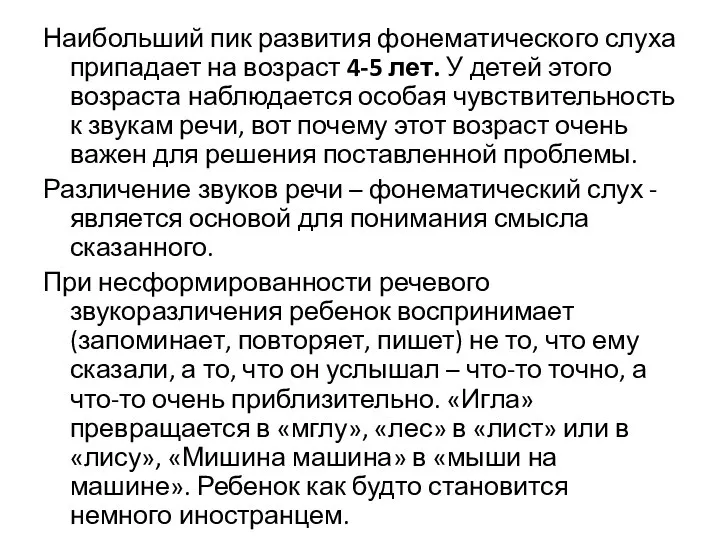 Наибольший пик развития фонематического слуха припадает на возраст 4-5 лет. У детей этого возраста наблюдается особая чувствительность к звукам речи, вот почему этот возраст очень важен для решения поставленной проблемы.

Различение звуков речи – фонематический слух - является основой для понимания смысла сказанного.

При несформированности речевого звукоразличения ребенок воспринимает (запоминает, повторяет, пишет) не то, что ему сказали, а то, что он услышал – что-то точно, а что-то очень приблизительно. «Игла» превращается в «мглу», «лес» в «лист» или в «лису», «Мишина машина» в «мыши на машине». Ребенок как будто становится немного иностранцем.